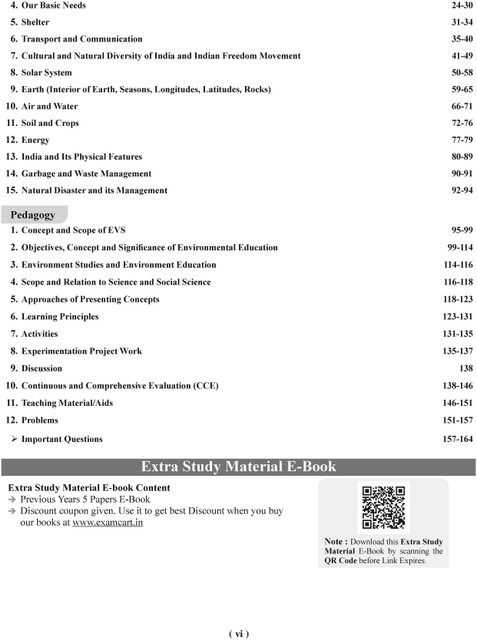 4. Our Basic Needs 24-30
5. Shelter 31-34
6. Transport and Communication 35-40
7. Cultural and Natural Diversity of India and Indian Freedom Movement 41-49
8. Solar System 50-58
9. Earth (Interior of Earth, Seasons, Longitudes, Latitudes, Rocks) 59-65
10. Air and Water 66-71
11. Soil and Crops 72-76
12. Energy 77-79
13. India and Its Physical Features 80-89
14. Garbage and Waste Management 90-91
15. Natural Disaster and its Management 92-94

Pedagogy

1. Concept and Scope of EVS 95-99
2. Objectives, Concept and Significance of Environmental Education 99-114
3. Environment Studies and Environment Education 114-116
4. Scope and Relation to Science and Social Science 116-118
5. Approaches of Presenting Concepts 118-123
6. Learning Principles 123-131
7. Activities 131-135
8. Experimentation Project Work 135-137
9. Discussion 138
10. Continuous and Comprehensive Evaluation (CCE) 138-146
11. Teaching Material/Aids 146-151
12. Problems 151-157
➢ Important Questions 157-164

Extra Study Material E-Book

Extra Study Material E-book Content
→ Previous Years 5 Papers E-Book
→ Discount coupon given. Use it to get best Discount when you buy our books at www.examcart.in

Note : Download this Extra Study Material E-Book by scanning the QR Code before Link Expires.

( vi )